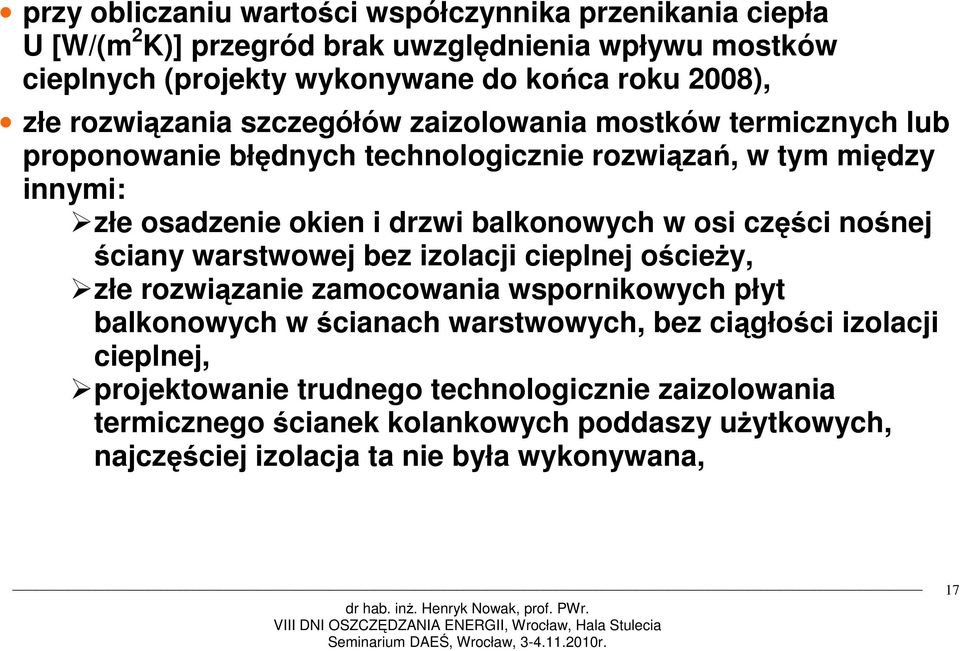 • przy obliczaniu wartości współczynnika przenikania ciepła U [W/(m$^2$K)] przegród brak uwzględnienia wpływu mostków cieplnych (projekty wykonywane do końca roku 2008),

• złe rozwiązania szczegółów zaizolowania mostków termicznych lub proponowanie błędnych technologicznie rozwiązań, w tym między innymi:

➢ złe osadzenie okien i drzwi balkonowych w osi części nośnej ściany warstwowej bez izolacji cieplnej ościeży,

➢ złe rozwiązanie zamocowania wspornikowych płyt balkonowych w ścianach warstwowych, bez ciągłości izolacji cieplnej,

➢ projektowanie trudnego technologicznie zaizolowania termicznego ścianek kolankowych poddaszy użytkowych, najczęściej izolacja ta nie była wykonywana,

17

dr hab. inż. Henryk Nowak, prof. PWr.
VIII DNI OSZCZĘDZANIA ENERGII, Wrocław, Hala Stulecia
Seminarium DAEŚ, Wrocław, 3-4.11.2010r.